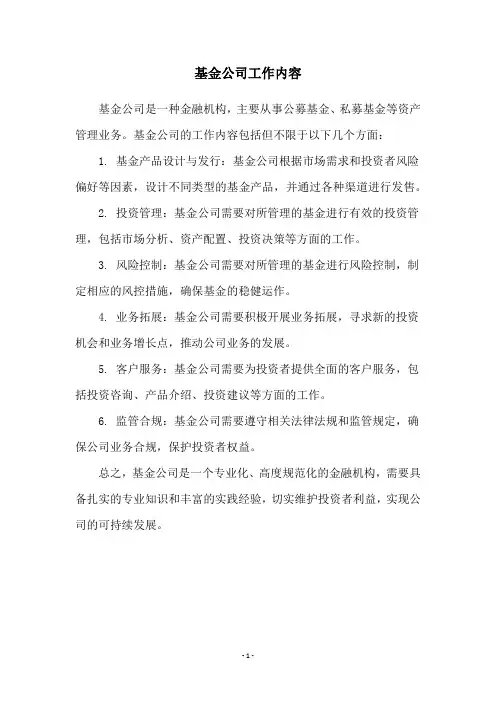 基金公司工作内容

基金公司是一种金融机构，主要从事公募基金、私募基金等资产管理业务。基金公司的工作内容包括但不限于以下几个方面：

1. 基金产品设计与发行：基金公司根据市场需求和投资者风险偏好等因素，设计不同类型的基金产品，并通过各种渠道进行发售。

2. 投资管理：基金公司需要对所管理的基金进行有效的投资管理，包括市场分析、资产配置、投资决策等方面的工作。

3. 风险控制：基金公司需要对所管理的基金进行风险控制，制定相应的风控措施，确保基金的稳健运作。

4. 业务拓展：基金公司需要积极开展业务拓展，寻求新的投资机会和业务增长点，推动公司业务的发展。

5. 客户服务：基金公司需要为投资者提供全面的客户服务，包括投资咨询、产品介绍、投资建议等方面的工作。

6. 监管合规：基金公司需要遵守相关法律法规和监管规定，确保公司业务合规，保护投资者权益。

总之，基金公司是一个专业化、高度规范化的金融机构，需要具备扎实的专业知识和丰富的实践经验，切实维护投资者利益，实现公司的可持续发展。

- 1 -